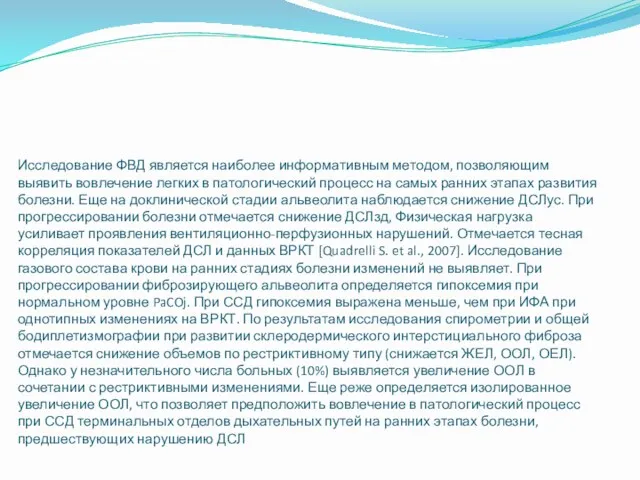 Исследование ФВД является наиболее информативным методом, позволяющим выявить вовлечение легких в патологический процесс на самых ранних этапах развития болезни. Еще на доклинической стадии альвеолита наблюдается снижение ДСЛус. При прогрессировании болезни отмечается снижение ДСЛзд, Физическая нагрузка усиливает проявления вентиляционно-перфузионных нарушений. Отмечается тесная корреляция показателей ДСЛ и данных ВРКТ [Quadrelli S. et al., 2007]. Исследование газового состава крови на ранних стадиях болезни изменений не выявляет. При прогрессировании фиброзирующего альвеолита определяется гипоксемия при нормальном уровне PaCOj. При ССД гипоксемия выражена меньше, чем при ИФА при однотипных изменениях на ВРКТ. По результатам исследования спирометрии и общей бодиплетизмографии при развитии склеродермического интерстициального фиброза отмечается снижение объемов по рестриктивному типу (снижается ЖЕЛ, ООЛ, ОЕЛ). Однако у незначительного числа больных (10%) выявляется увеличение ООЛ в сочетании с рестриктивными изменениями. Еще реже определяется изолированное увеличение ООЛ, что позволяет предположить вовлечение в патологический процесс при ССД терминальных отделов дыхательных путей на ранних этапах болезни, предшествующих нарушению ДСЛ